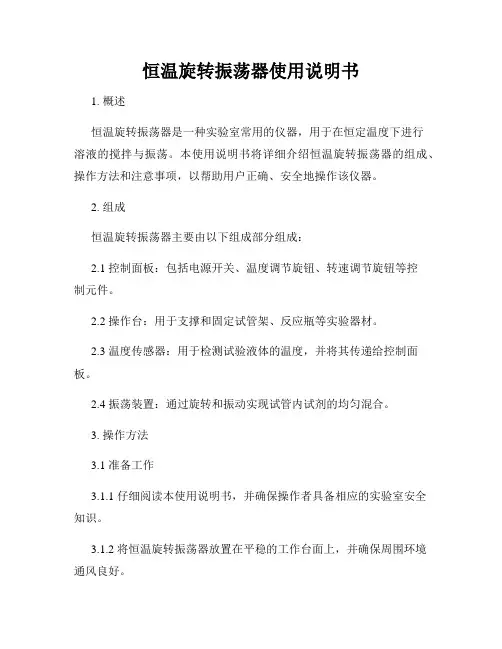 恒温旋转振荡器使用说明书

1. 概述

恒温旋转振荡器是一种实验室常用的仪器，用于在恒定温度下进行溶液的搅拌与振荡。本使用说明书将详细介绍恒温旋转振荡器的组成、操作方法和注意事项，以帮助用户正确、安全地操作该仪器。

2. 组成

恒温旋转振荡器主要由以下组成部分组成：

2.1 控制面板：包括电源开关、温度调节旋钮、转速调节旋钮等控制元件。

2.2 操作台：用于支撑和固定试管架、反应瓶等实验器材。

2.3 温度传感器：用于检测试验液体的温度，并将其传递给控制面板。

2.4 振荡装置：通过旋转和振动实现试管内试剂的均匀混合。

3. 操作方法

3.1 准备工作

3.1.1 仔细阅读本使用说明书，并确保操作者具备相应的实验室安全知识。

3.1.2 将恒温旋转振荡器放置在平稳的工作台面上，并确保周围环境通风良好。